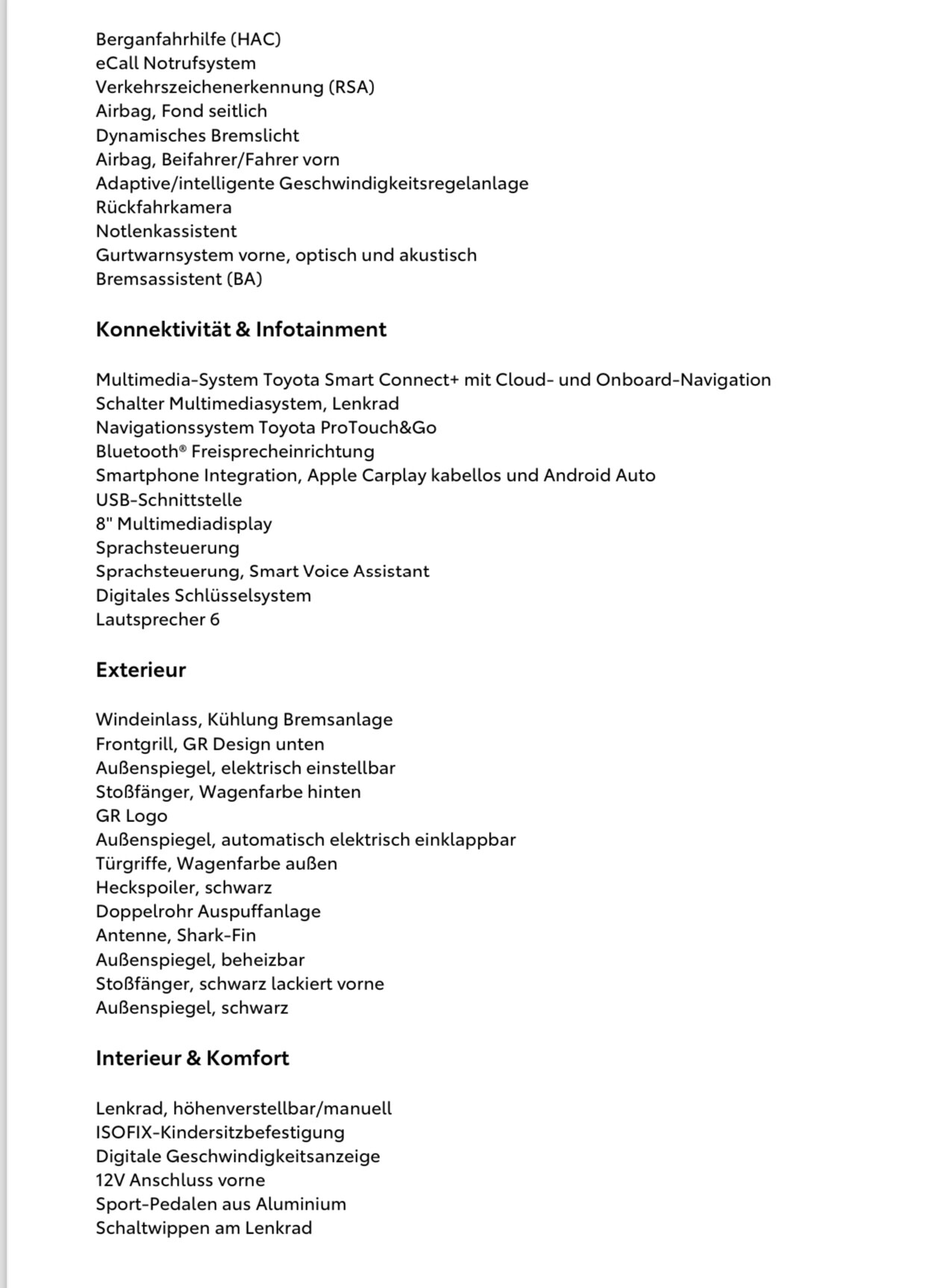 Berganfahrhilfe (HAC)
eCall Notrufsystem
Verkehrszeichenerkennung (RSA)
Airbag, Fond seitlich
Dynamisches Bremslicht
Airbag, Beifahrer/Fahrer vorn
Adaptive/intelligente Geschwindigkeitsregelanlage
Rückfahrkamera
Notlenkassistent
Gurtwarnsystem vorne, optisch und akustisch
Bremsassistent (BA)

Konnektivität & Infotainment

Multimedia-System Toyota Smart Connect+ mit Cloud- und Onboard-Navigation
Schalter Multimediasystem, Lenkrad
Navigationssystem Toyota ProTouch&Go
Bluetooth® Freisprecheinrichtung
Smartphone Integration, Apple Carplay kabellos und Android Auto
USB-Schnittstelle
8" Multimediadisplay
Sprachsteuerung
Sprachsteuerung, Smart Voice Assistant
Digitales Schlüsselsystem
Lautsprecher 6

Exterieur

Windeinlass, Kühlung Bremsanlage
Frontgrill, GR Design unten
Außenspiegel, elektrisch einstellbar
Stoßfänger, Wagenfarbe hinten
GR Logo
Außenspiegel, automatisch elektrisch einklappbar
Türgriffe, Wagenfarbe außen
Heckspoiler, schwarz
Doppelrohr Auspuffanlage
Antenne, Shark-Fin
Außenspiegel, beheizbar
Stoßfänger, schwarz lackiert vorne
Außenspiegel, schwarz

Interieur & Komfort

Lenkrad, höhenverstellbar/manuell
ISOFIX-Kindersitzbefestigung
Digitale Geschwindigkeitsanzeige
12V Anschluss vorne
Sport-Pedalen aus Aluminium
Schaltwippen am Lenkrad